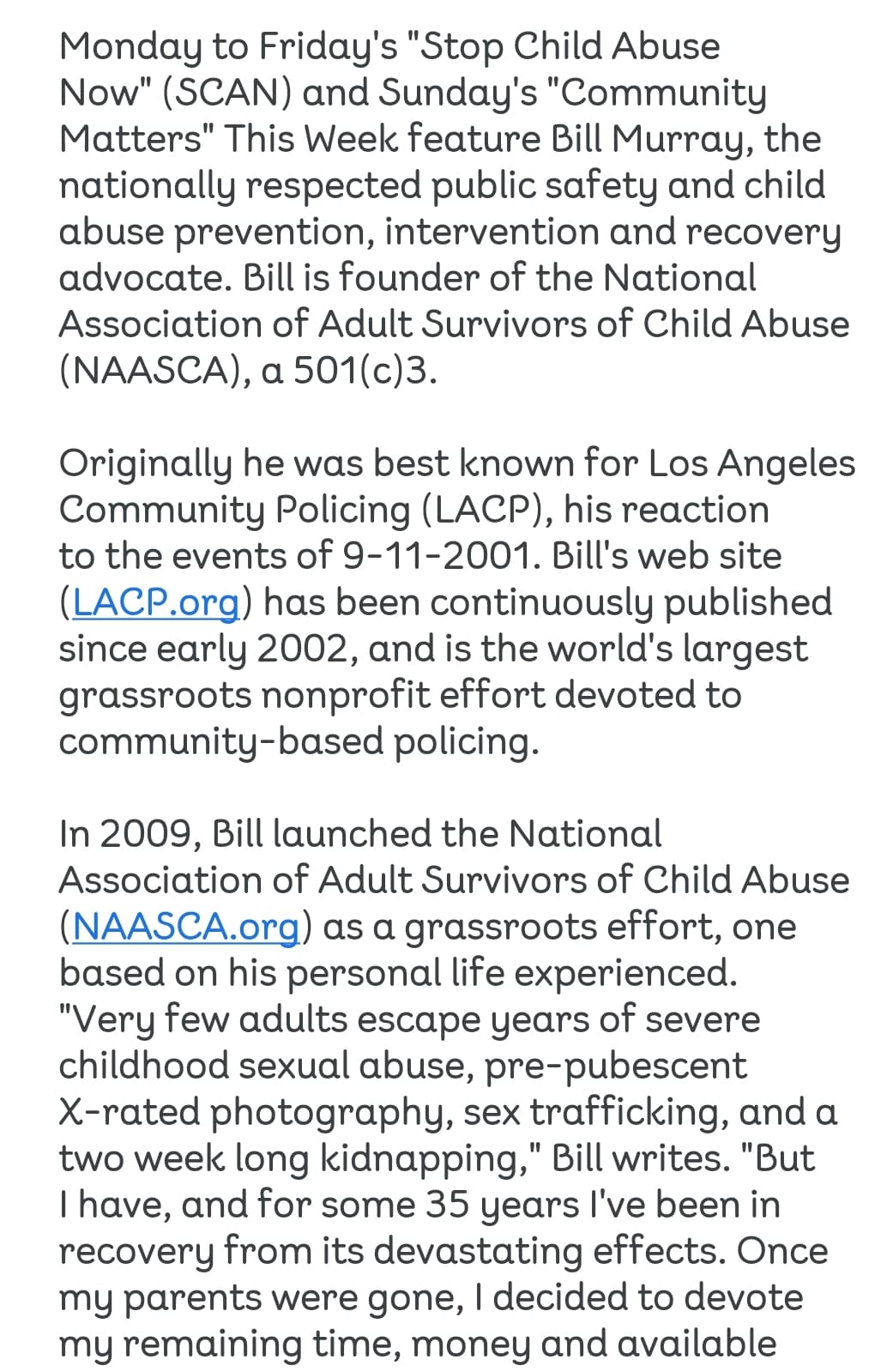 Monday to Friday's "Stop Child Abuse Now" (SCAN) and Sunday's "Community Matters" This Week feature Bill Murray, the nationally respected public safety and child abuse prevention, intervention and recovery advocate. Bill is founder of the National Association of Adult Survivors of Child Abuse (NAASCA), a 501(c)3.

Originally he was best known for Los Angeles Community Policing (LACP), his reaction to the events of 9-11-2001. Bill's web site (LACP.org) has been continuously published since early 2002, and is the world's largest grassroots nonprofit effort devoted to community-based policing.

In 2009, Bill launched the National Association of Adult Survivors of Child Abuse (NAASCA.org) as a grassroots effort, one based on his personal life experienced. "Very few adults escape years of severe childhood sexual abuse, pre-pubescent X-rated photography, sex trafficking, and a two week long kidnapping," Bill writes. "But I have, and for some 35 years I've been in recovery from its devastating effects. Once my parents were gone, I decided to devote my remaining time, money and available